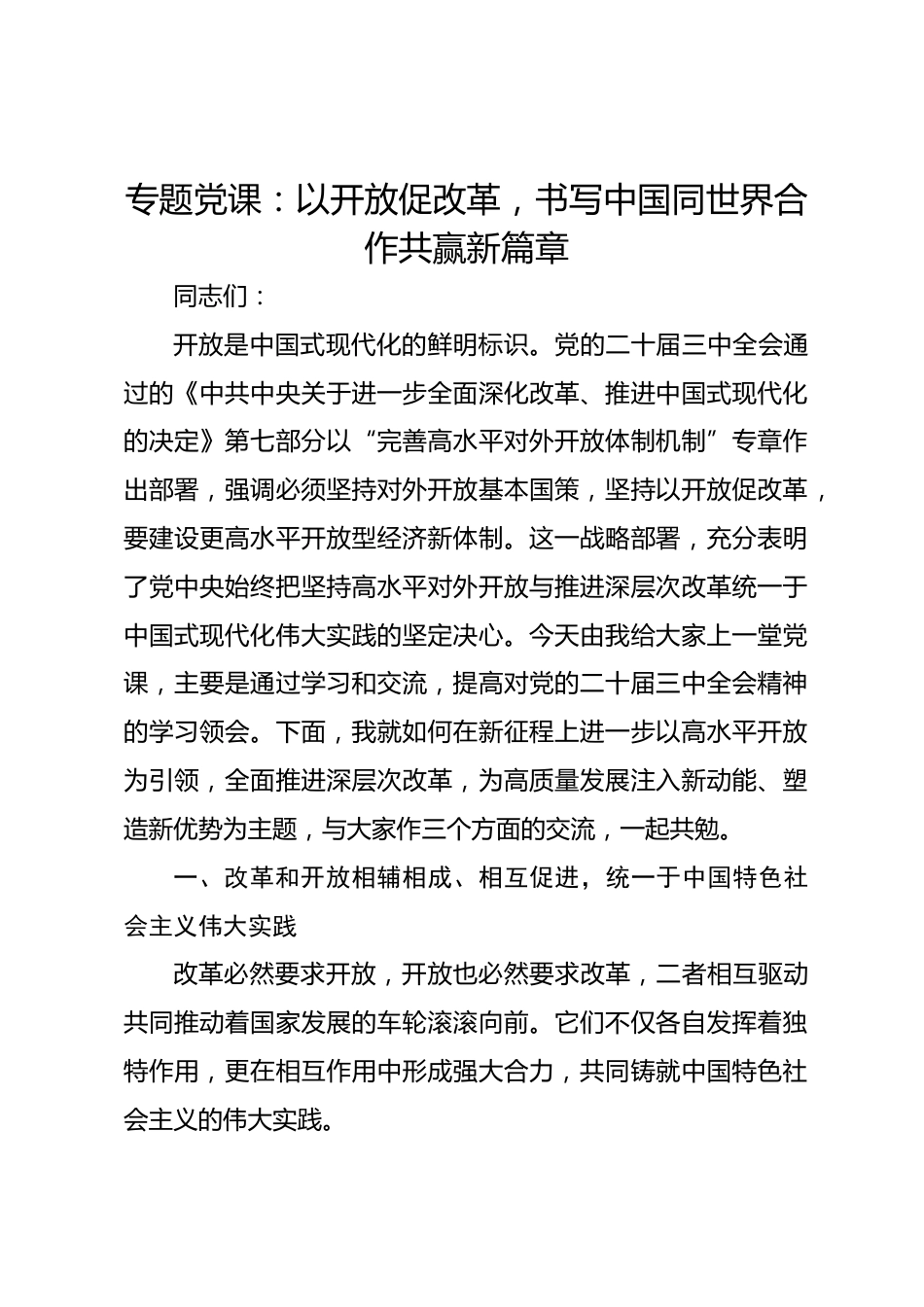 专题党课：以开放促改革，书写中国同世界合作共赢新篇章

同志们：

开放是中国式现代化的鲜明标识。党的二十届三中全会通过的《中共中央关于进一步全面深化改革、推进中国式现代化的决定》第七部分以“完善高水平对外开放体制机制”专章作出部署，强调必须坚持对外开放基本国策，坚持以开放促改革，要建设更高水平开放型经济新体制。这一战略部署，充分表明了党中央始终把坚持高水平对外开放与推进深层次改革统一于中国式现代化伟大实践的坚定决心。今天由我给大家上一堂党课，主要是通过学习和交流，提高对党的二十届三中全会精神的学习领会。下面，我就如何在新征程上进一步以高水平开放为引领，全面推进深层次改革，为高质量发展注入新动能、塑造新优势为主题，与大家作三个方面的交流，一起共勉。

一、改革和开放相辅相成、相互促进，统一于中国特色社会主义伟大实践

改革必然要求开放，开放也必然要求改革，二者相互驱动共同推动着国家发展的车轮滚滚向前。它们不仅各自发挥着独特作用，更在相互作用中形成强大合力，共同铸就中国特色社会主义的伟大实践。